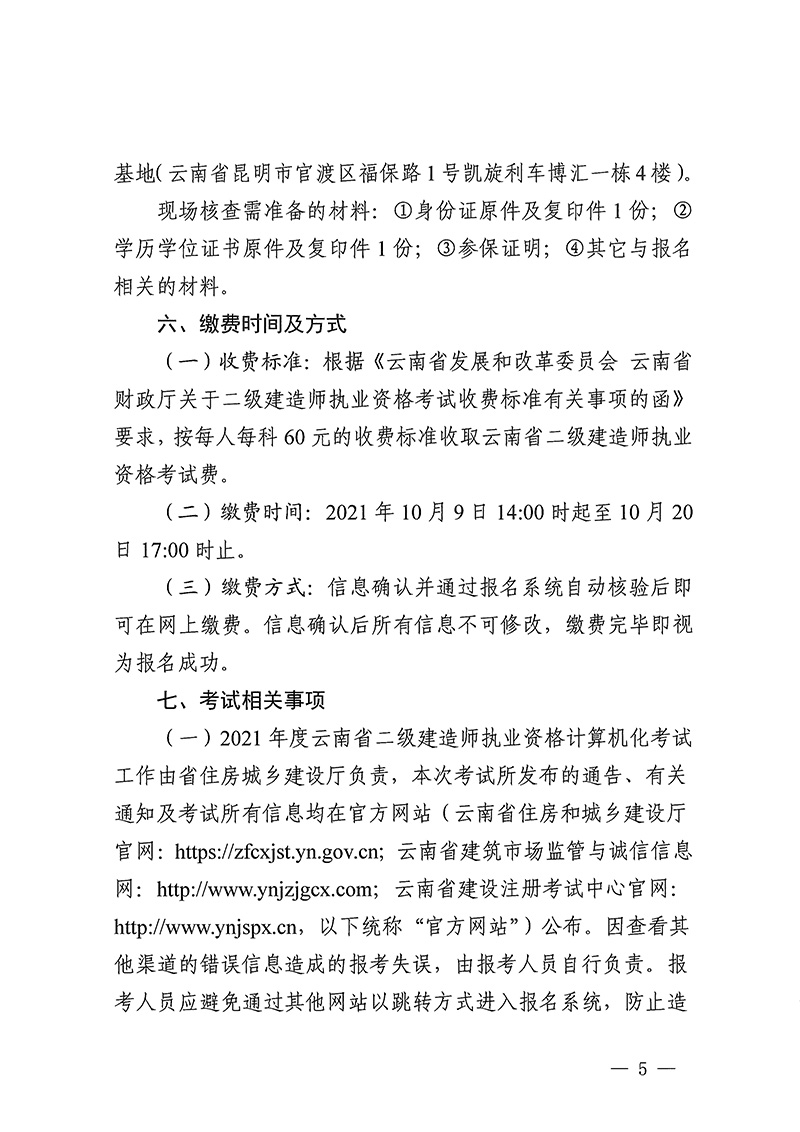 基地(云南省昆明市官渡区福保路1号凯旋利车博汇一栋4楼)。

现场核查需准备的材料：①身份证原件及复印件1份；②学历学位证书原件及复印件1份；③参保证明；④其它与报名相关的材料。

六、缴费时间及方式

（一）收费标准：根据《云南省发展和改革委员会 云南省财政厅关于二级建造师执业资格考试收费标准有关事项的函》要求，按每人每科60元的收费标准收取云南省二级建造师执业资格考试费。

（二）缴费时间：2021年10月9日14:00时起至10月20日17:00时止。

（三）缴费方式：信息确认并通过报名系统自动核验后即可在网上缴费。信息确认后所有信息不可修改，缴费完毕即视为报名成功。

七、考试相关事项

（一）2021年度云南省二级建造师执业资格计算机化考试工作由省住房城乡建设厅负责，本次考试所发布的通告、有关通知及考试所有信息均在官方网站（云南省住房和城乡建设厅官网：https://zfcxjst.yn.gov.cn；云南省建筑市场监管与诚信信息网：http://www.ynjzjgcx.com；云南省建设注册考试中心官网：http://www.ynjspx.cn，以下统称“官方网站”）公布。因查看其他渠道的错误信息造成的报考失误，由报考人员自行负责。报考人员应避免通过其他网站以跳转方式进入报名系统，防止造

— 5 —